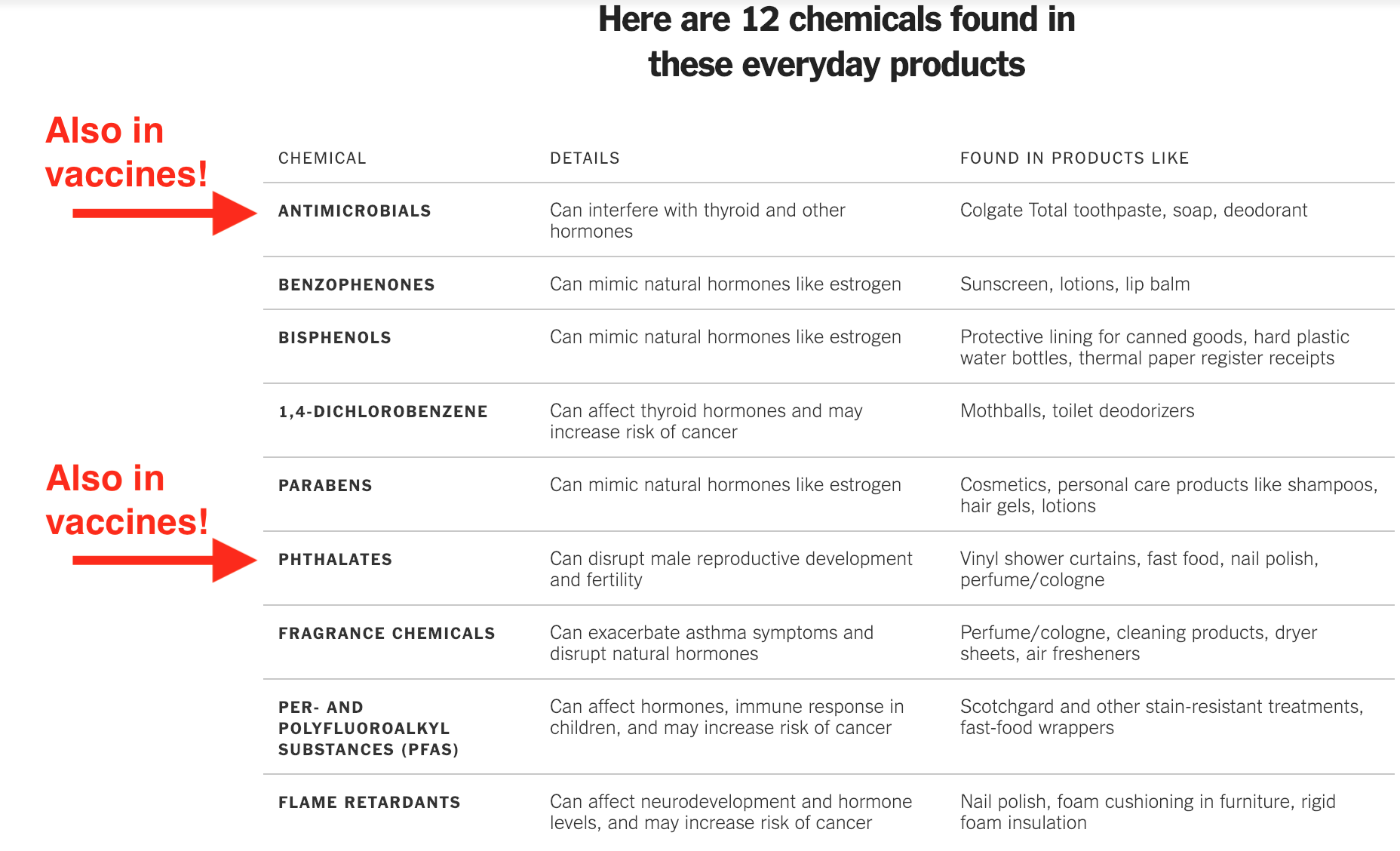 Here are 12 chemicals found in these everyday products

Also in vaccines!

Also in vaccines!

| CHEMICAL | DETAILS | FOUND IN PRODUCTS LIKE |
|---|---|---|
| ANTIMICROBIALS | Can interfere with thyroid and other hormones | Colgate Total toothpaste, soap, deodorant |
| BENZOPHENONES | Can mimic natural hormones like estrogen | Sunscreen, lotions, lip balm |
| BISPHENOLS | Can mimic natural hormones like estrogen | Protective lining for canned goods, hard plastic water bottles, thermal paper register receipts |
| 1,4-DICHLOROBENZENE | Can affect thyroid hormones and may increase risk of cancer | Mothballs, toilet deodorizers |
| PARABENS | Can mimic natural hormones like estrogen | Cosmetics, personal care products like shampoos, hair gels, lotions |
| PHTHALATES | Can disrupt male reproductive development and fertility | Vinyl shower curtains, fast food, nail polish, perfume/cologne |
| FRAGRANCE CHEMICALS | Can exacerbate asthma symptoms and disrupt natural hormones | Perfume/cologne, cleaning products, dryer sheets, air fresheners |
| PER- AND POLYFLUOROALKYL SUBSTANCES (PFAS) | Can affect hormones, immune response in children, and may increase risk of cancer | Scotchgard and other stain-resistant treatments, fast-food wrappers |
| FLAME RETARDANTS | Can affect neurodevelopment and hormone levels, and may increase risk of cancer | Nail polish, foam cushioning in furniture, rigid foam insulation |